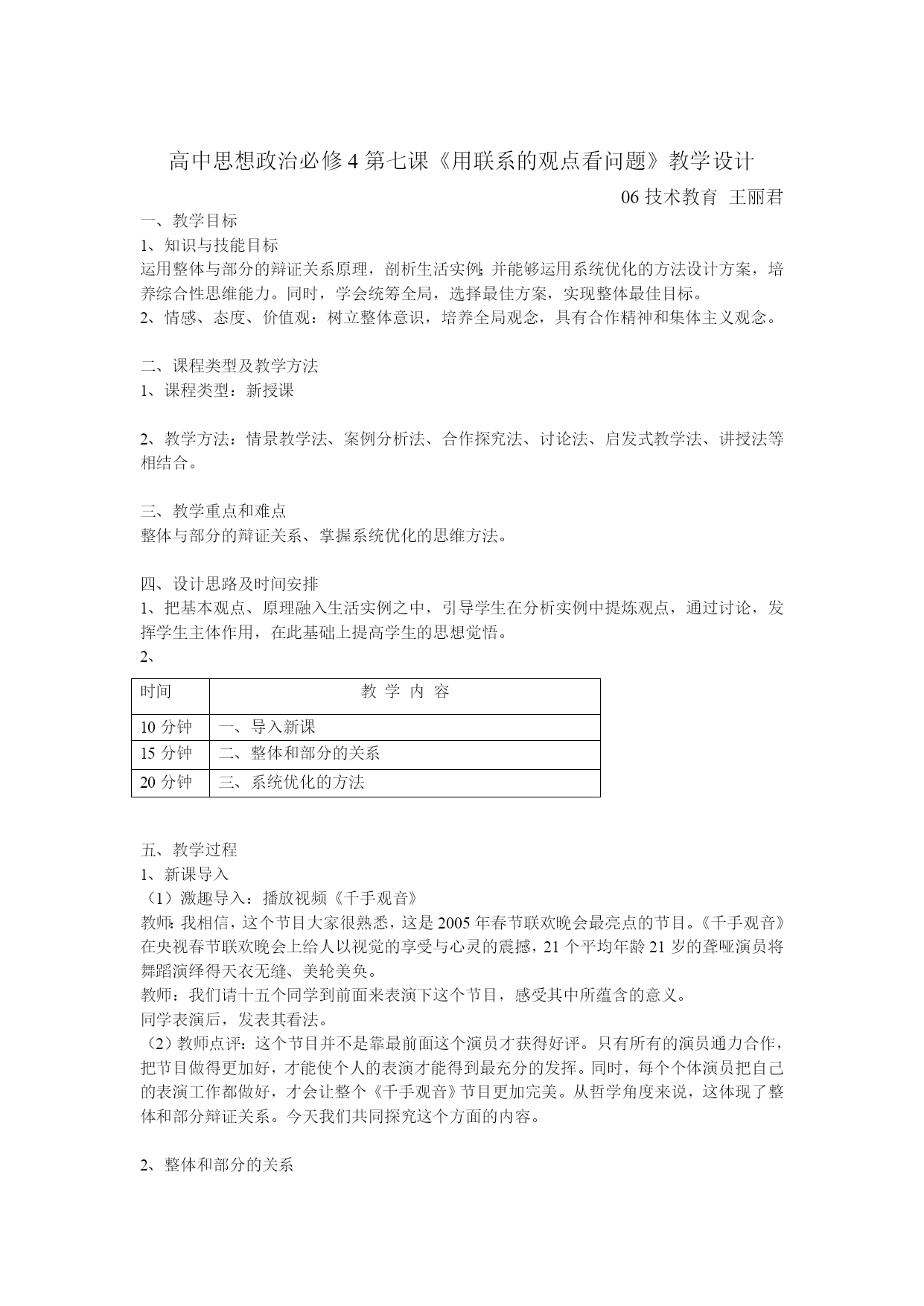 高中思想政治必修 4 第七课《用联系的观点看问题》教学设计

06 技术教育 王丽君

一、教学目标

1、知识与技能目标

运用整体与部分的辩证关系原理，剖析生活实例;并能够运用系统优化的方法设计方案，培养综合性思维能力。同时，学会统筹全局，选择最佳方案，实现整体最佳目标。

2、情感、态度、价值观：树立整体意识，培养全局观念，具有合作精神和集体主义观念。

二、课程类型及教学方法

1、课程类型：新授课

2、教学方法：情景教学法、案例分析法、合作探究法、讨论法、启发式教学法、讲授法等相结合。

三、教学重点和难点

整体与部分的辩证关系、掌握系统优化的思维方法。

四、设计思路及时间安排

1、把基本观点、原理融入生活实例之中，引导学生在分析实例中提炼观点，通过讨论，发挥学生主体作用，在此基础上提高学生的思想觉悟。

2、

| 时间 | 教 学 内 容 |
|---|---|
| 10 分钟 | 一、导入新课 |
| 15 分钟 | 二、整体和部分的关系 |
| 20 分钟 | 三、系统优化的方法 |

五、教学过程

1、新课导入

（1）激趣导入：播放视频《千手观音》

教师:我相信，这个节目大家很熟悉，这是 2005 年春节联欢晚会最亮点的节目。《千手观音》在央视春节联欢晚会上给人以视觉的享受与心灵的震撼，21 个平均年龄 21 岁的聋哑演员将舞蹈演绎得天衣无缝、美轮美奂。

教师：我们请十五个同学到前面来表演下这个节目，感受其中所蕴含的意义。

同学表演后，发表其看法。

（2）教师点评：这个节目并不是靠最前面这个演员才获得好评。只有所有的演员通力合作，把节目做得更加好，才能使个人的表演才能得到最充分的发挥。同时，每个个体演员把自己的表演工作都做好，才会让整个《千手观音》节目更加完美。从哲学角度来说，这体现了整体和部分辩证关系。今天我们共同探究这个方面的内容。

2、整体和部分的关系